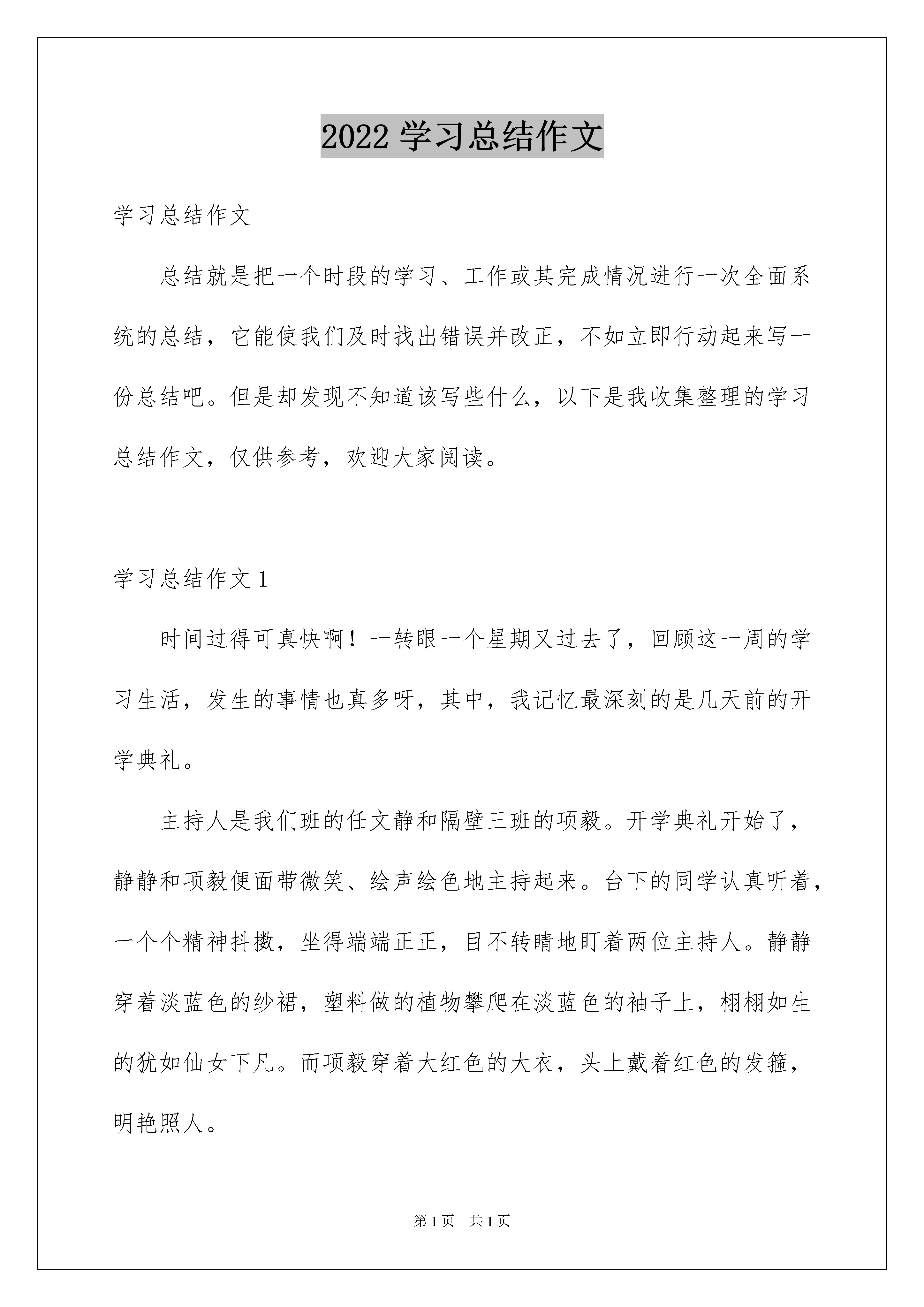 2022 学习总结作文

学习总结作文

总结就是把一个时段的学习、工作或其完成情况进行一次全面系统的总结，它能使我们及时找出错误并改正，不如立即行动起来写一份总结吧。但是却发现不知道该写些什么，以下是我收集整理的学习总结作文，仅供参考，欢迎大家阅读。

学习总结作文 1

时间过得可真快啊！一转眼一个星期又过去了，回顾这一周的学习生活，发生的事情也真多呀，其中，我记忆最深刻的是几天前的开学典礼。

主持人是我们班的任文静和隔壁三班的项毅。开学典礼开始了，静静和项毅便面带微笑、绘声绘色地主持起来。台下的同学认真听着，一个个精神抖擞，坐得端端正正，目不转睛地盯着两位主持人。静静穿着淡蓝色的纱裙，塑料做的植物攀爬在淡蓝色的袖子上，栩栩如生的犹如仙女下凡。而项毅穿着大红色的大衣，头上戴着红色的发箍，明艳照人。

第 1 页　共 1 页